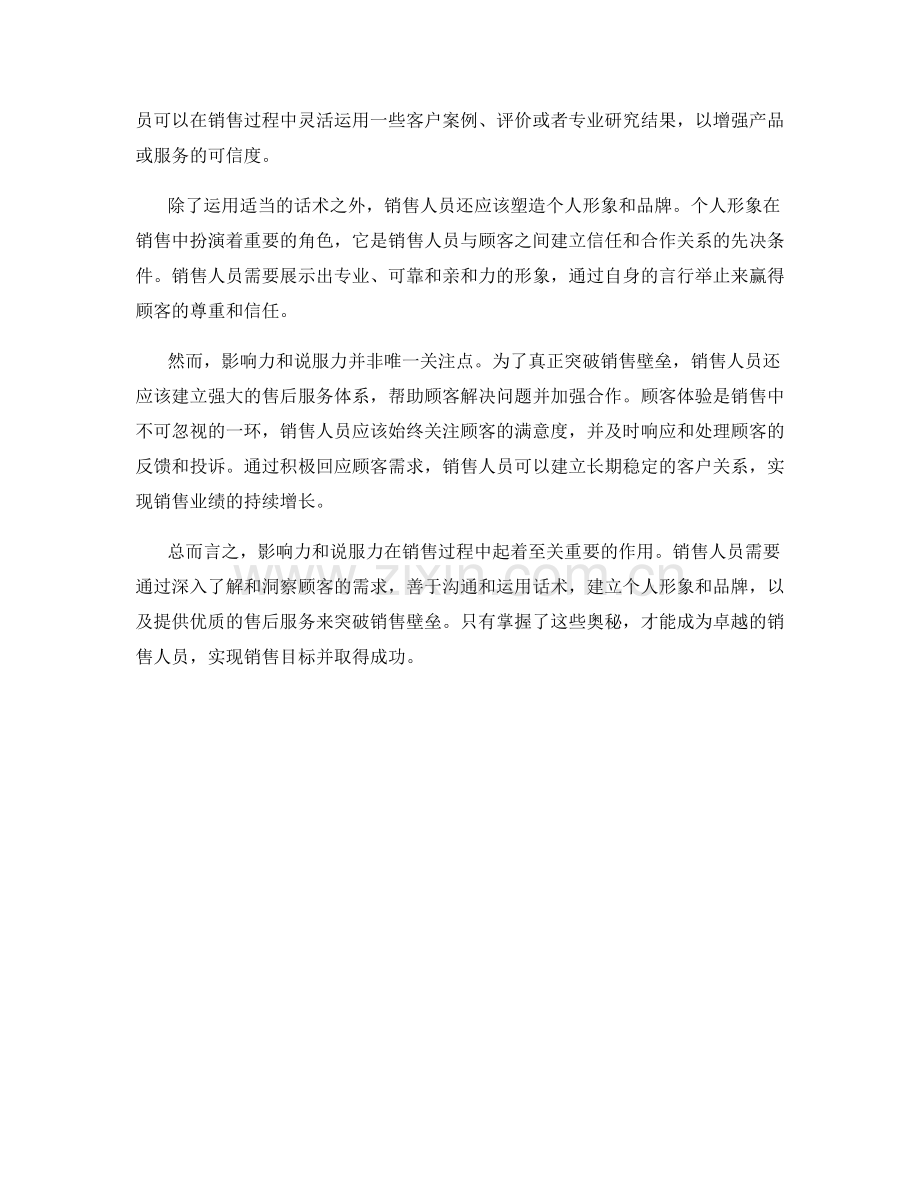 员可以在销售过程中灵活运用一些客户案例、评价或者专业研究结果，以增强产品或服务的可信度。

除了运用适当的话术之外，销售人员还应该塑造个人形象和品牌。个人形象在销售中扮演着重要的角色，它是销售人员与顾客之间建立信任和合作关系的先决条件。销售人员需要展示出专业、可靠和亲和力的形象，通过自身的言行举止来赢得顾客的尊重和信任。

然而，影响力和说服力并非唯一关注点。为了真正突破销售壁垒，销售人员还应该建立强大的售后服务体系，帮助顾客解决问题并加强合作。顾客体验是销售中不可忽视的一环，销售人员应该始终关注顾客的满意度，并及时响应和处理顾客的反馈和投诉。通过积极回应顾客需求，销售人员可以建立长期稳定的客户关系，实现销售业绩的持续增长。

总而言之，影响力和说服力在销售过程中起着至关重要的作用。销售人员需要通过深入了解和洞察顾客的需求，善于沟通和运用话术，建立个人形象和品牌，以及提供优质的售后服务来突破销售壁垒。只有掌握了这些奥秘，才能成为卓越的销售人员，实现销售目标并取得成功。

www.zixin.com.cn